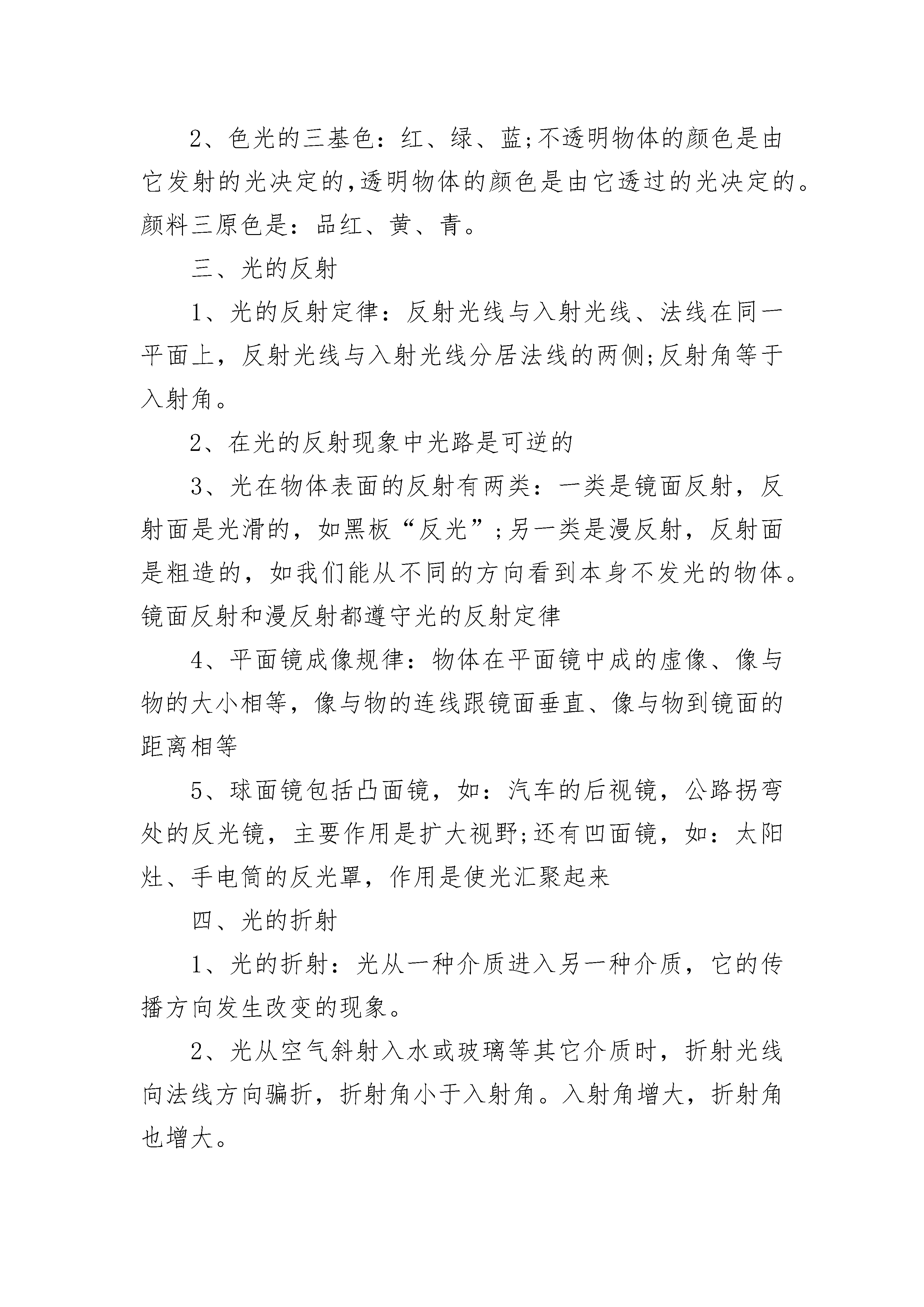 2、色光的三基色：红、绿、蓝;不透明物体的颜色是由它发射的光决定的,透明物体的颜色是由它透过的光决定的。颜料三原色是：品红、黄、青。

三、光的反射

1、光的反射定律：反射光线与入射光线、法线在同一平面上，反射光线与入射光线分居法线的两侧;反射角等于入射角。

2、在光的反射现象中光路是可逆的

3、光在物体表面的反射有两类：一类是镜面反射，反射面是光滑的，如黑板“反光”;另一类是漫反射，反射面是粗造的，如我们能从不同的方向看到本身不发光的物体。镜面反射和漫反射都遵守光的反射定律

4、平面镜成像规律：物体在平面镜中成的虚像、像与物的大小相等，像与物的连线跟镜面垂直、像与物到镜面的距离相等

5、球面镜包括凸面镜，如：汽车的后视镜，公路拐弯处的反光镜，主要作用是扩大视野;还有凹面镜，如：太阳灶、手电筒的反光罩，作用是使光汇聚起来

四、光的折射

1、光的折射：光从一种介质进入另一种介质，它的传播方向发生改变的现象。

2、光从空气斜射入水或玻璃等其它介质时，折射光线向法线方向骗折，折射角小于入射角。入射角增大，折射角也增大。